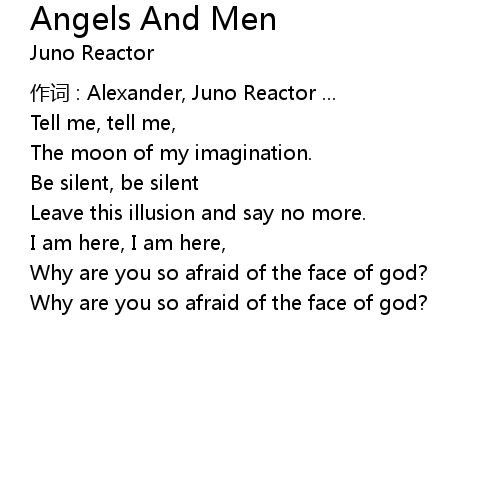 Angels And Men
Juno Reactor

作词 : Alexander, Juno Reactor ...
Tell me, tell me,
The moon of my imagination.
Be silent, be silent
Leave this illusion and say no more.
I am here, I am here,
Why are you so afraid of the face of god?
Why are you so afraid of the face of god?